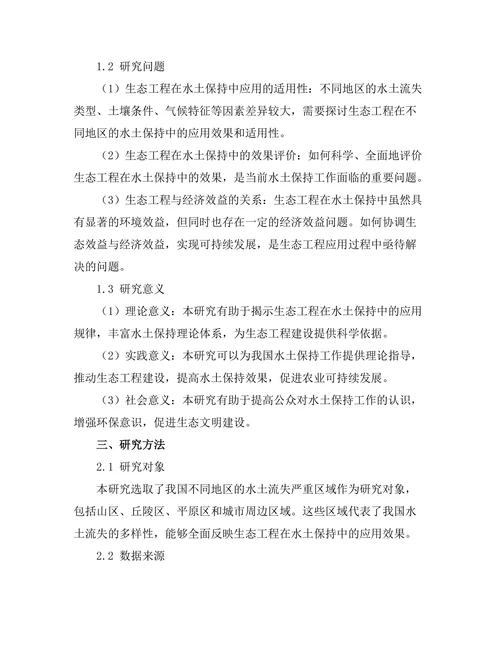 1.2 研究问题

（1）生态工程在水土保持中应用的适用性：不同地区的水土流失类型、土壤条件、气候特征等因素差异较大，需要探讨生态工程在不同地区的水土保持中的应用效果和适用性。

（2）生态工程在水土保持中的效果评价：如何科学、全面地评价生态工程在水土保持中的效果，是当前水土保持工作面临的重要问题。

（3）生态工程与经济效益的关系：生态工程在水土保持中虽然具有显著的环境效益，但同时也存在一定的经济效益问题。如何协调生态效益与经济效益，实现可持续发展，是生态工程应用过程中亟待解决的问题。

1.3 研究意义

（1）理论意义：本研究有助于揭示生态工程在水土保持中的应用规律，丰富水土保持理论体系，为生态工程建设提供科学依据。

（2）实践意义：本研究可以为我国水土保持工作提供理论指导，推动生态工程建设，提高水土保持效果，促进农业可持续发展。

（3）社会意义：本研究有助于提高公众对水土保持工作的认识，增强环保意识，促进生态文明建设。

三、研究方法

2.1 研究对象

本研究选取了我国不同地区的水土流失严重区域作为研究对象，包括山区、丘陵区、平原区和城市周边区域。这些区域代表了我国水土流失的多样性，能够全面反映生态工程在水土保持中的应用效果。

2.2 数据来源